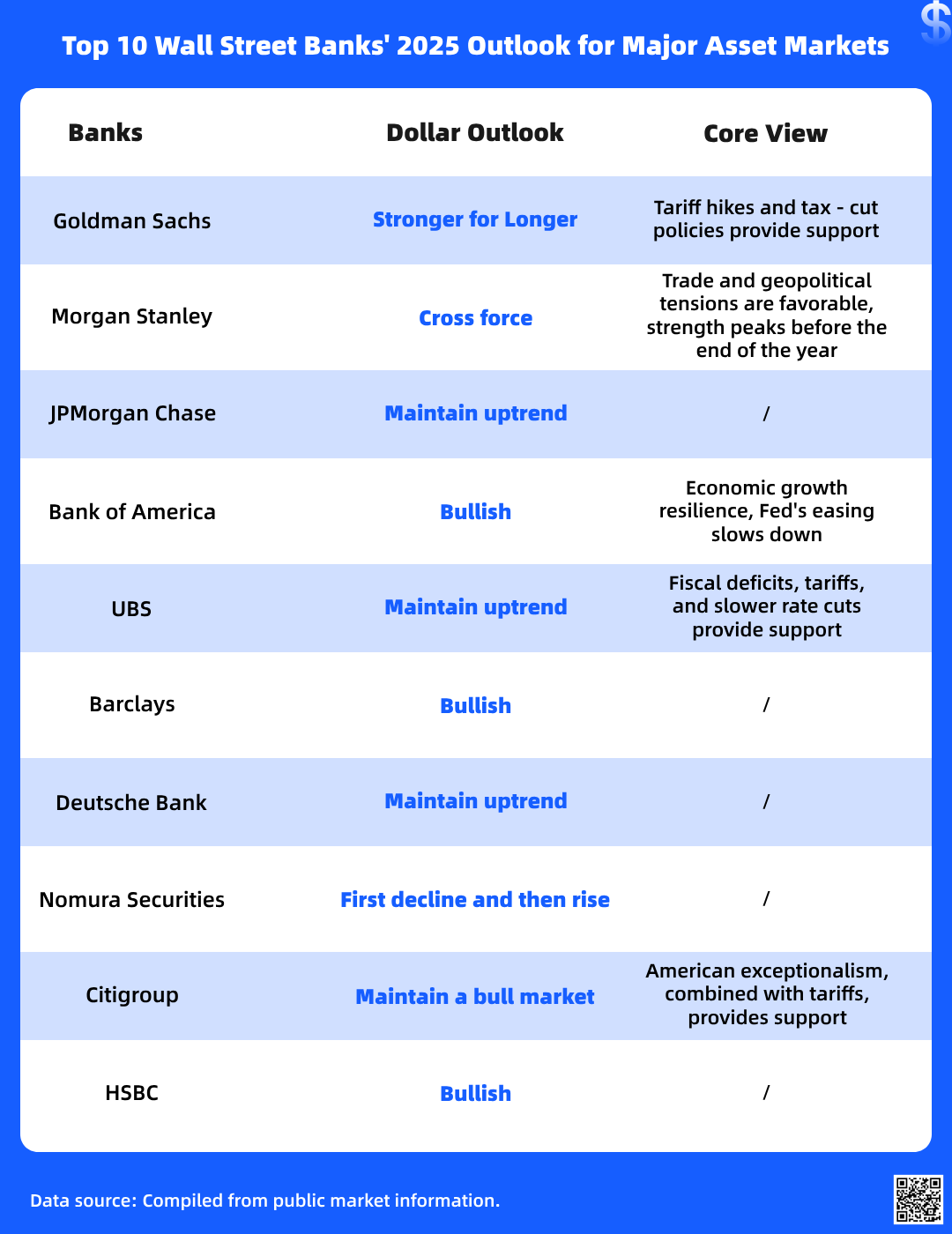 Top 10 Wall Street Banks' 2025 Outlook for Major Asset Markets

| Banks | Dollar Outlook | Core View |
|---|---|---|
| Goldman Sachs | Stronger for Longer | Tariff hikes and tax - cut policies provide support |
| Morgan Stanley | Cross force | Trade and geopolitical tensions are favorable, strength peaks before the end of the year |
| JPMorgan Chase | Maintain uptrend | / |
| Bank of America | Bullish | Economic growth resilience, Fed's easing slows down |
| UBS | Maintain uptrend | Fiscal deficits, tariffs, and slower rate cuts provide support |
| Barclays | Bullish | / |
| Deutsche Bank | Maintain uptrend | / |
| Nomura Securities | First decline and then rise | / |
| Citigroup | Maintain a bull market | American exceptionalism, combined with tariffs, provides support |
| HSBC | Bullish | / |

Data source: Compiled from public market information.